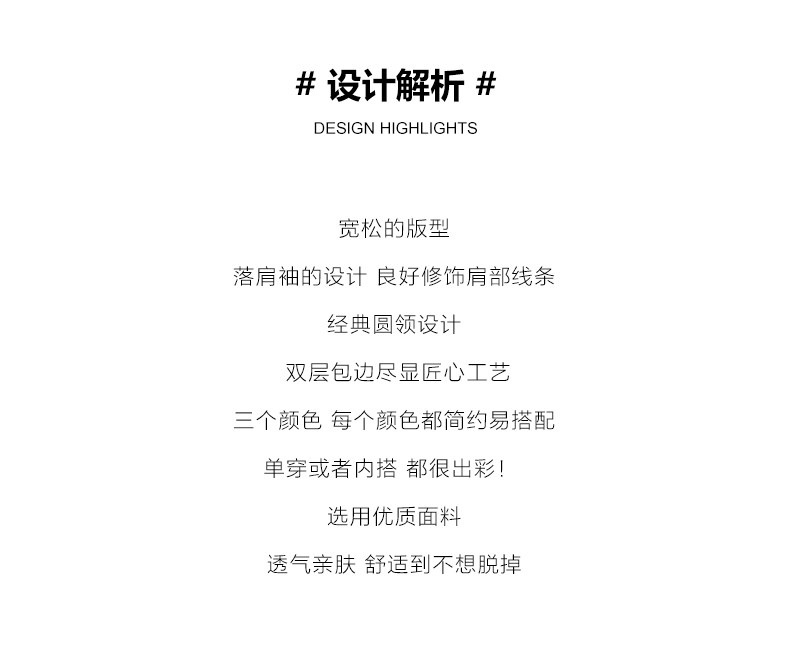 # 设计解析 #

DESIGN HIGHLIGHTS

宽松的版型

落肩袖的设计 良好修饰肩部线条

经典圆领设计

双层包边尽显匠心工艺

三个颜色 每个颜色都简约易搭配

单穿或者内搭 都很出彩!

选用优质面料

透气亲肤 舒适到不想脱掉